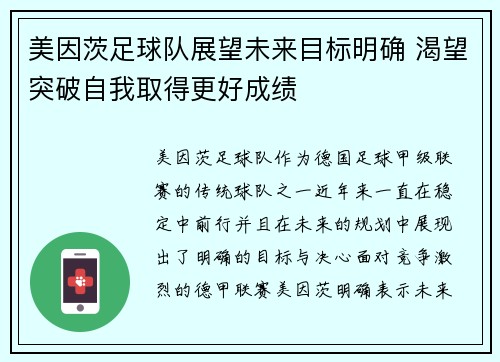 美因茨足球队展望未来目标明确 渴望突破自我取得更好成绩

美因茨足球队作为德国足球甲级联赛的传统球队之一近年来一直在稳定中前行并且在未来的规划中展现出了明确的目标与决心面对竞争激烈的德甲联赛美因茨明确表示未来